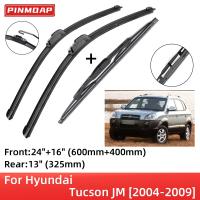 PINMOAP

+

Front:24"+16" (600mm+400mm)
Rear:13" (325mm)

For Hyundai
Tucson JM [2004-2009]